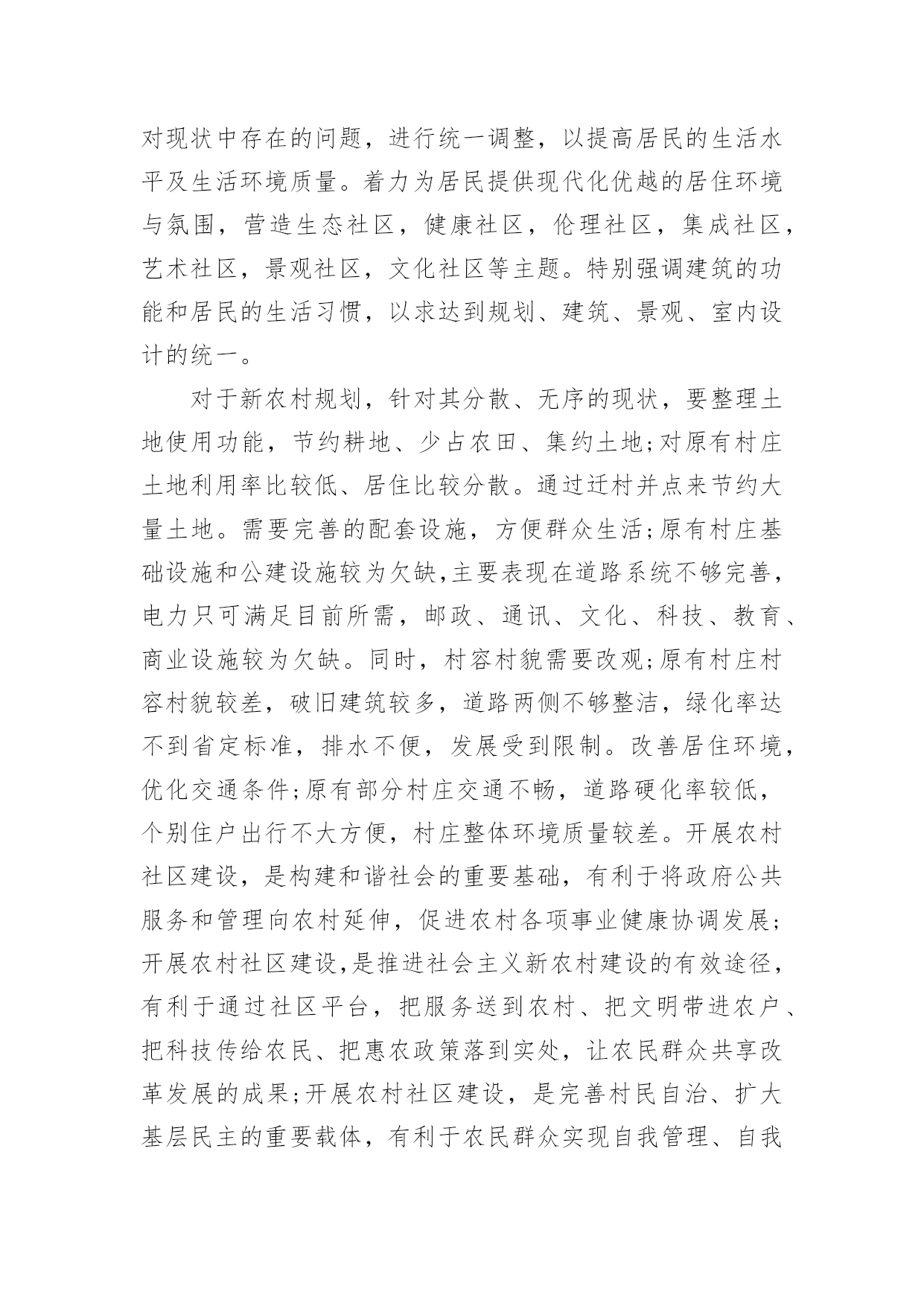 对现状中存在的问题，进行统一调整，以提高居民的生活水平及生活环境质量。着力为居民提供现代化优越的居住环境与氛围，营造生态社区，健康社区，伦理社区，集成社区，艺术社区，景观社区，文化社区等主题。特别强调建筑的功能和居民的生活习惯，以求达到规划、建筑、景观、室内设计的统一。

对于新农村规划，针对其分散、无序的现状，要整理土地使用功能，节约耕地、少占农田、集约土地;对原有村庄土地利用率比较低、居住比较分散。通过迁村并点来节约大量土地。需要完善的配套设施，方便群众生活;原有村庄基础设施和公建设施较为欠缺,主要表现在道路系统不够完善，电力只可满足目前所需，邮政、通讯、文化、科技、教育、商业设施较为欠缺。同时，村容村貌需要改观;原有村庄村容村貌较差，破旧建筑较多，道路两侧不够整洁，绿化率达不到省定标准，排水不便，发展受到限制。改善居住环境，优化交通条件;原有部分村庄交通不畅，道路硬化率较低，个别住户出行不大方便，村庄整体环境质量较差。开展农村社区建设，是构建和谐社会的重要基础，有利于将政府公共服务和管理向农村延伸，促进农村各项事业健康协调发展;开展农村社区建设,是推进社会主义新农村建设的有效途径，有利于通过社区平台，把服务送到农村、把文明带进农户、把科技传给农民、把惠农政策落到实处，让农民群众共享改革发展的成果;开展农村社区建设，是完善村民自治、扩大基层民主的重要载体，有利于农民群众实现自我管理、自我